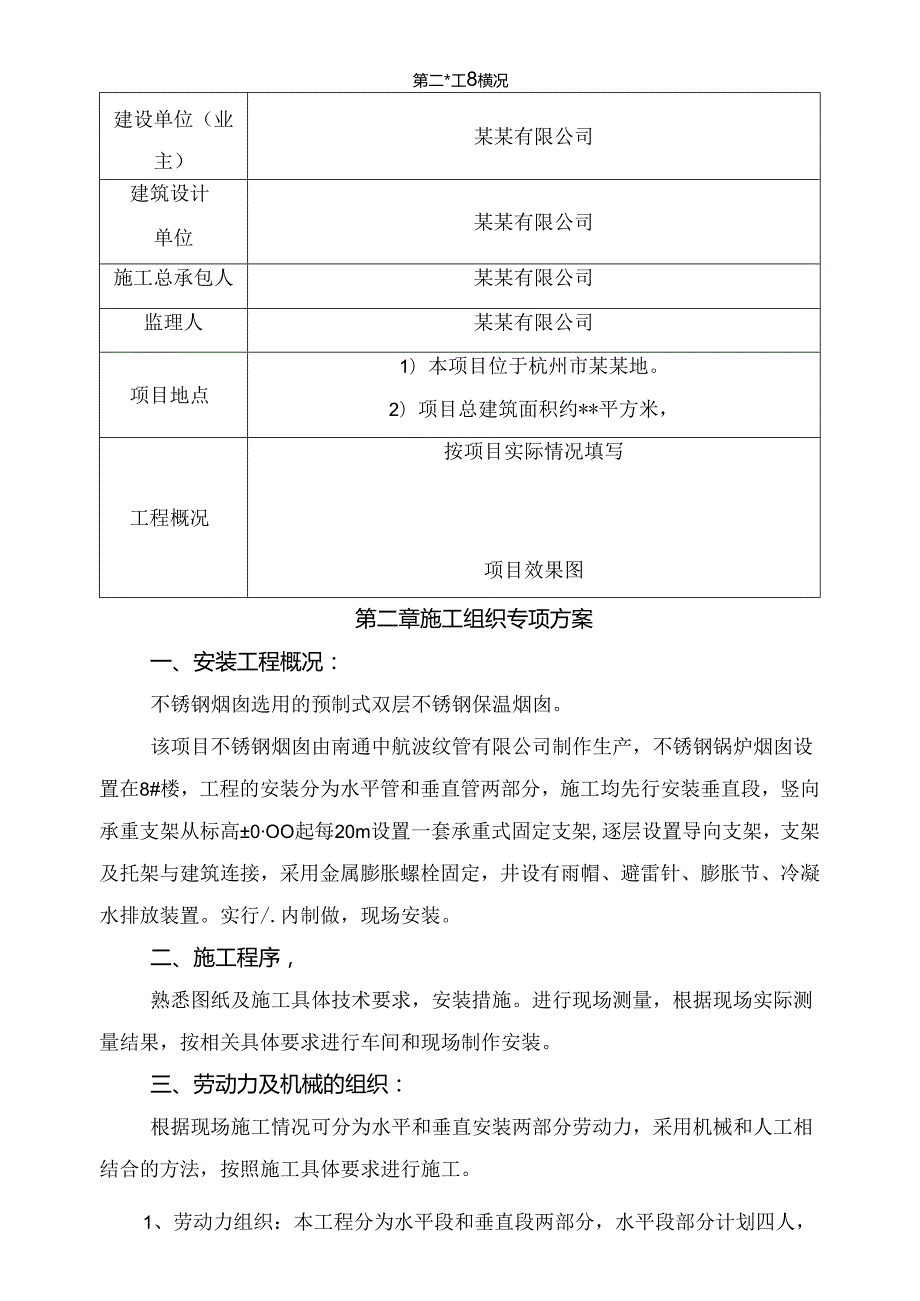 第二*工8横况

| 建设单位（业主） | 某某有限公司 |
|---|---|
| 建筑设计单位 | 某某有限公司 |
| 施工总承包人 | 某某有限公司 |
| 监理人 | 某某有限公司 |
| 项目地点 | 1）本项目位于杭州市某某地。 2）项目总建筑面积约**平方米， |
| 工程概况 | 按项目实际情况填写 项目效果图 |

第二章施工组织专项方案

一、安装工程概况：

不锈钢烟囱选用的预制式双层不锈钢保温烟囱。

该项目不锈钢烟囱由南通中航波纹管有限公司制作生产，不锈钢锅炉烟囱设置在8#楼，工程的安装分为水平管和垂直管两部分，施工均先行安装垂直段，竖向承重支架从标高±0·OO起每20m设置一套承重式固定支架，逐层设置导向支架，支架及托架与建筑连接，采用金属膨胀螺栓固定，井设有雨帽、避雷针、膨胀节、冷凝水排放装置。实行/.内制做，现场安装。

二、施工程序，

熟悉图纸及施工具体技术要求，安装措施。进行现场测量，根据现场实际测量结果，按相关具体要求进行车间和现场制作安装。

三、劳动力及机械的组织：

根据现场施工情况可分为水平和垂直安装两部分劳动力，采用机械和人工相结合的方法，按照施工具体要求进行施工。

1、劳动力组织：本工程分为水平段和垂直段两部分，水平段部分计划四人，